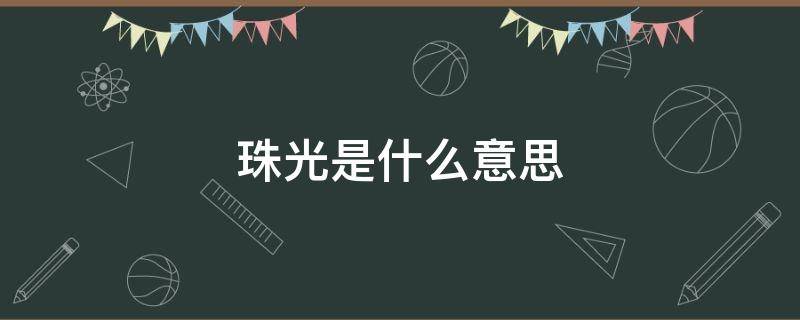 珠光是什么意思